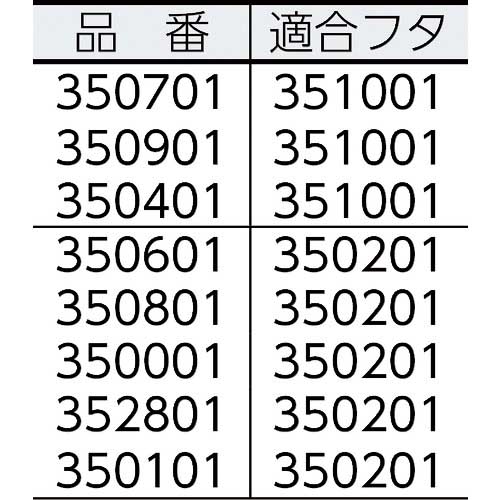 | 品　番 | 適合フタ |
|---|---|
| 350701 | 351001 |
| 350901 | 351001 |
| 350401 | 351001 |
| 350601 | 350201 |
| 350801 | 350201 |
| 350001 | 350201 |
| 352801 | 350201 |
| 350101 | 350201 |